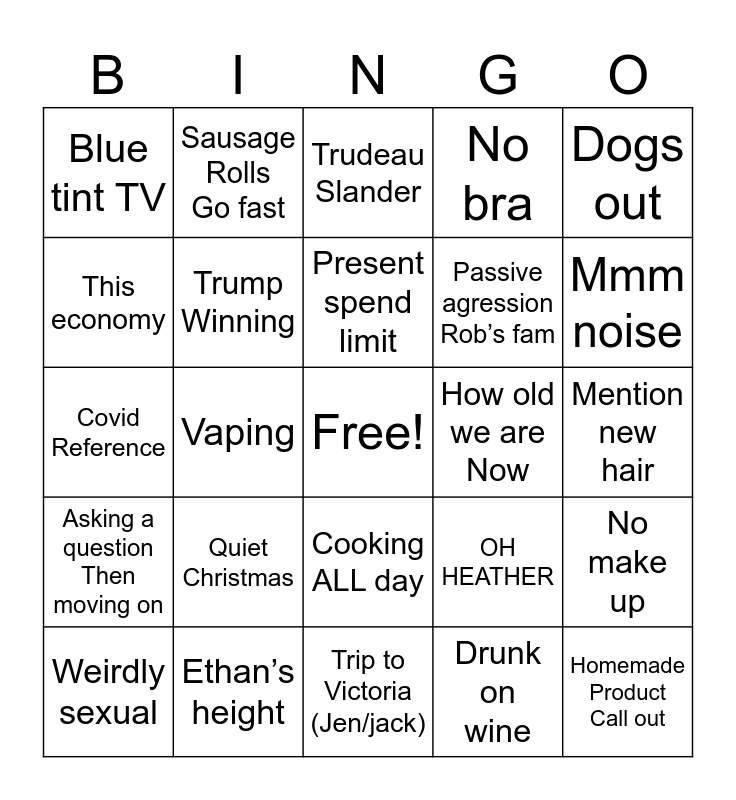 | B | I | N | G | O |
|---|---|---|---|---|
| Blue tint TV | Sausage Rolls Go fast | Trudeau Slander | No bra | Dogs out |
| This economy | Trump Winning | Present spend limit | Passive agression Rob's fam | Mmm noise |
| Covid Reference | Vaping | Free! | How old we are Now | Mention new hair |
| Asking a question Then moving on | Quiet Christmas | Cooking ALL day | OH HEATHER | No make up |
| Weirdly sexual | Ethan's height | Trip to Victoria (Jen/jack) | Drunk on wine | Homemade Product Call out |